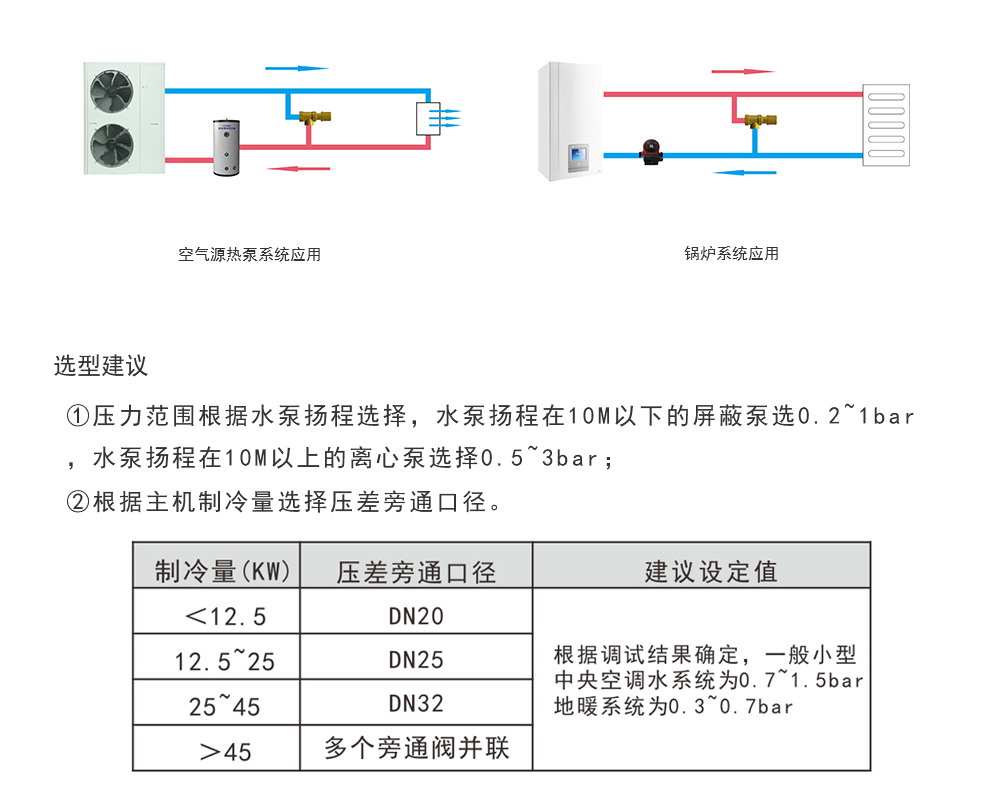 空气源热泵系统应用

锅炉系统应用

选型建议

①压力范围根据水泵扬程选择，水泵扬程在10M以下的屏蔽泵选0.2~1bar，水泵扬程在10M以上的离心泵选择0.5~3bar；

②根据主机制冷量选择压差旁通口径。

| 制冷量(KW) | 压差旁通口径 | 建议设定值 |
|---|---|---|
| ＜12.5 | DN20 | 根据调试结果确定，一般小型中央空调水系统为0.7~1.5bar 地暖系统为0.3~0.7bar |
| 12.5~25 | DN25 | |
| 25~45 | DN32 | |
| ＞45 | 多个旁通阀并联 | |